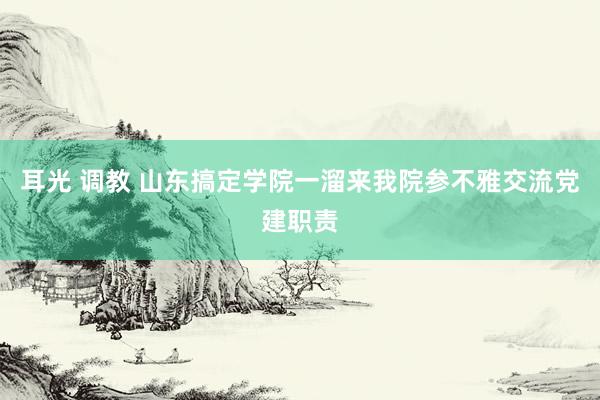 耳光 调教 山东搞定学院一溜来我院参不雅交流党建职责